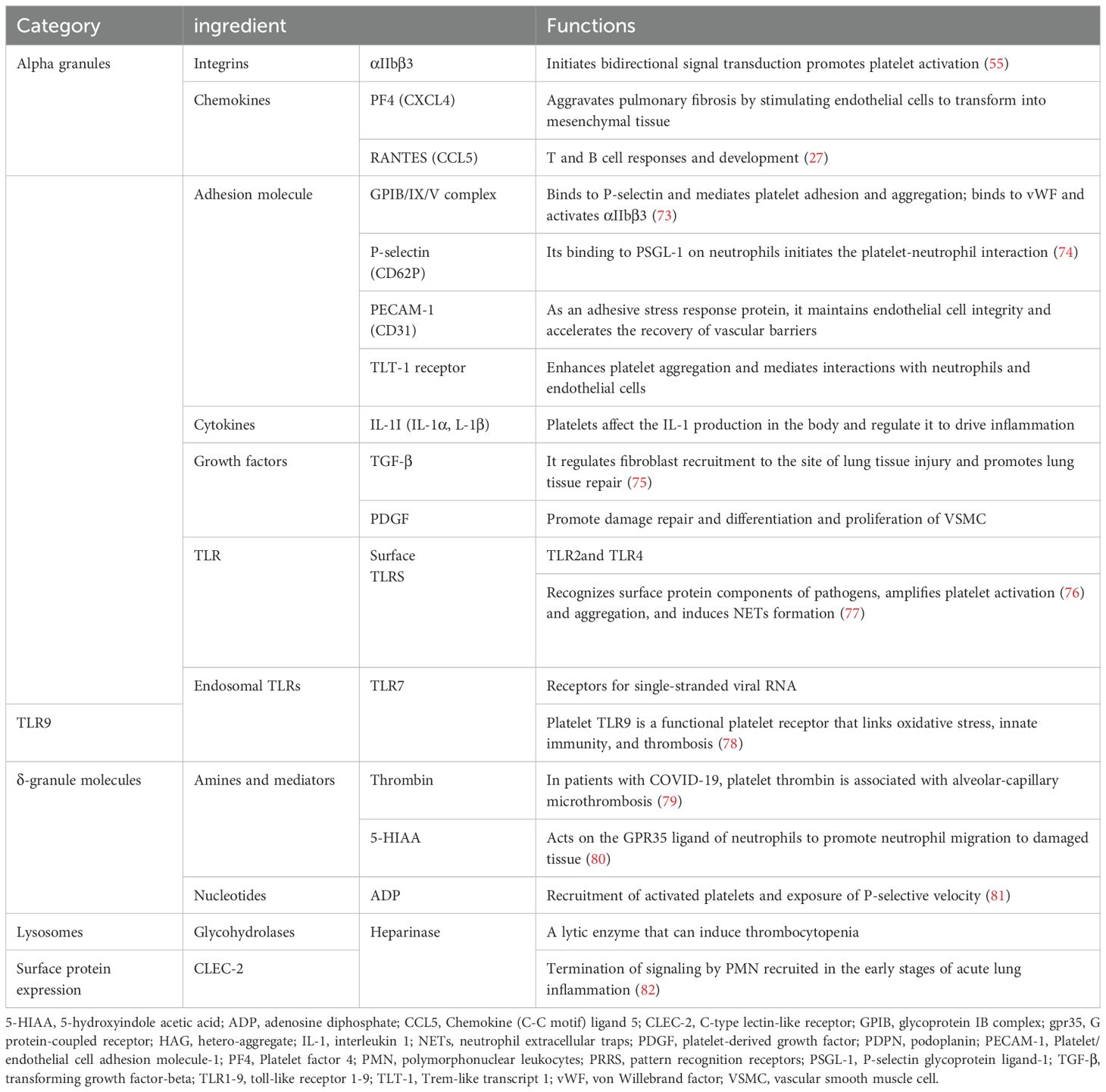 | Category | ingredient | | Functions |
|---|---|---|---|
| Alpha granules | Integrins | αIIbβ3 | Initiates bidirectional signal transduction promotes platelet activation (55) |
| | Chemokines | PF4 (CXCL4) | Aggravates pulmonary fibrosis by stimulating endothelial cells to transform into mesenchymal tissue |
| | | RANTES (CCL5) | T and B cell responses and development (27) |
| | Adhesion molecule | GPIB/IX/V complex | Binds to P-selectin and mediates platelet adhesion and aggregation; binds to vWF and activates αIIbβ3 (73) |
| | | P-selectin (CD62P) | Its binding to PSGL-1 on neutrophils initiates the platelet-neutrophil interaction (74) |
| | | PECAM-1 (CD31) | As an adhesive stress response protein, it maintains endothelial cell integrity and accelerates the recovery of vascular barriers |
| | | TLT-1 receptor | Enhances platelet aggregation and mediates interactions with neutrophils and endothelial cells |
| | Cytokines | IL-1I (IL-1α, L-1β) | Platelets affect the IL-1 production in the body and regulate it to drive inflammation |
| | Growth factors | TGF-β | It regulates fibroblast recruitment to the site of lung tissue injury and promotes lung tissue repair (75) |
| | | PDGF | Promote damage repair and differentiation and proliferation of VSMC |
| | TLR | Surface TLRS | TLR2and TLR4 |
| | | | Recognizes surface protein components of pathogens, amplifies platelet activation (76) and aggregation, and induces NETs formation (77) |
| | Endosomal TLRs | TLR7 | Receptors for single-stranded viral RNA |
| TLR9 | | | Platelet TLR9 is a functional platelet receptor that links oxidative stress, innate immunity, and thrombosis (78) |
| δ-granule molecules | Amines and mediators | Thrombin | In patients with COVID-19, platelet thrombin is associated with alveolar-capillary microthrombosis (79) |
| | | 5-HIAA | Acts on the GPR35 ligand of neutrophils to promote neutrophil migration to damaged tissue (80) |
| | Nucleotides | ADP | Recruitment of activated platelets and exposure of P-selective velocity (81) |
| Lysosomes | Glycohydrolases | Heparinase | A lytic enzyme that can induce thrombocytopenia |
| Surface protein expression | CLEC-2 | | Termination of signaling by PMN recruited in the early stages of acute lung inflammation (82) |

5-HIAA, 5-hydroxyindole acetic acid; ADP, adenosine diphosphate; CCL5, Chemokine (C-C motif) ligand 5; CLEC-2, C-type lectin-like receptor; GPIB, glycoprotein IB complex; gpr35, G protein-coupled receptor; HAG, hetero-aggregate; IL-1, interleukin 1; NETs, neutrophil extracellular traps; PDGF, platelet-derived growth factor; PDPN, podoplanin; PECAM-1, Platelet/endothelial cell adhesion molecule-1; PF4, Platelet factor 4; PMN, polymorphonuclear leukocytes; PRRS, pattern recognition receptors; PSGL-1, P-selectin glycoprotein ligand-1; TGF-β, transforming growth factor-beta; TLR1-9, toll-like receptor 1-9; TLT-1, Trem-like transcript 1; vWF, von Willebrand factor; VSMC, vascular smooth muscle cell.